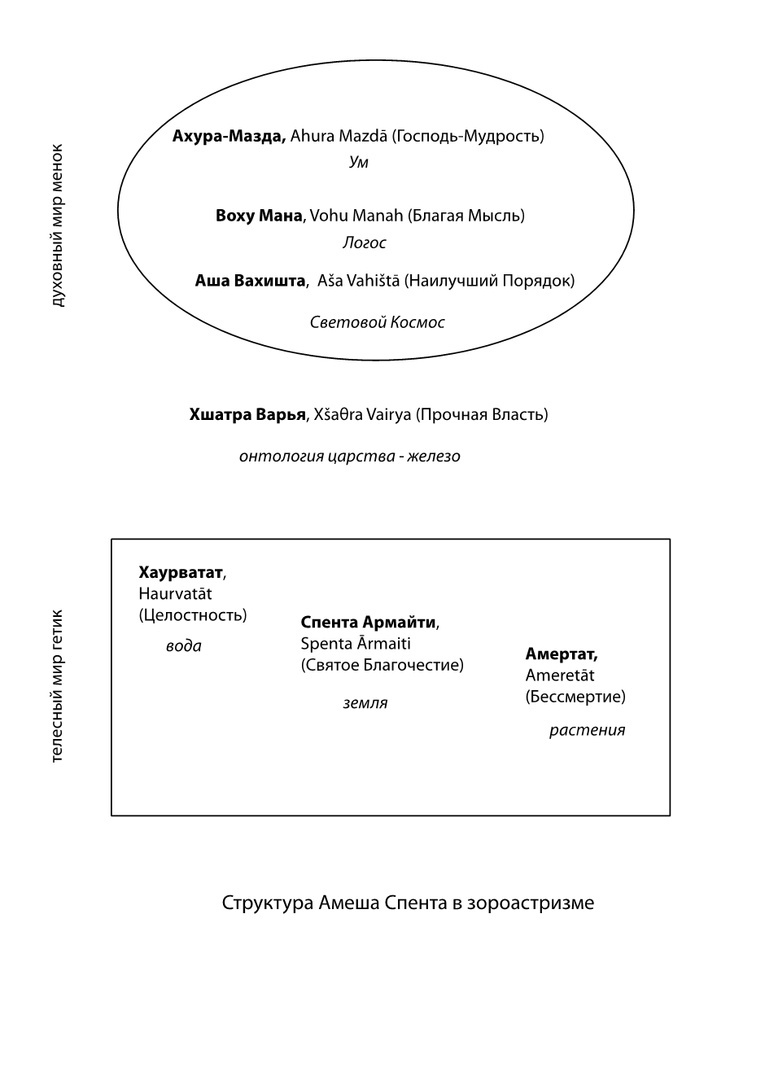 духовный мир менок

Ахура-Мазда, Ahura Mazdā (Господь-Мудрость)

Ум

Воху Мана, Vohu Manah (Благая Мысль)

Логос

Аша Вахишта, Aša Vahištā (Наилучший Порядок)

Световой Космос

Хшатра Варья, Xšaθra Vairya (Прочная Власть)

онтология царства - железо

телесный мир гетик

Хаурватат, Haurvatāt (Целостность)

вода

Спента Армайти, Spenta Ārmaiti (Святое Благочестие)

земля

Амертат, Ameretāt (Бессмертие)

растения

Структура Амеша Спента в зороастризме